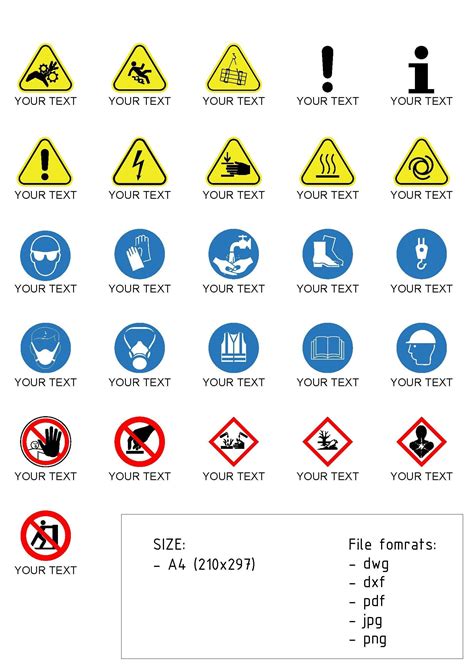 YOUR TEXT YOUR TEXT YOUR TEXT YOUR TEXT YOUR TEXT

YOUR TEXT YOUR TEXT YOUR TEXT YOUR TEXT YOUR TEXT

YOUR TEXT YOUR TEXT YOUR TEXT YOUR TEXT YOUR TEXT

YOUR TEXT YOUR TEXT YOUR TEXT YOUR TEXT YOUR TEXT

YOUR TEXT YOUR TEXT YOUR TEXT YOUR TEXT YOUR TEXT

YOUR TEXT

SIZE:
- A4 (210x297)

File fomrats:
- dwg
- dxf
- pdf
- jpg
- png